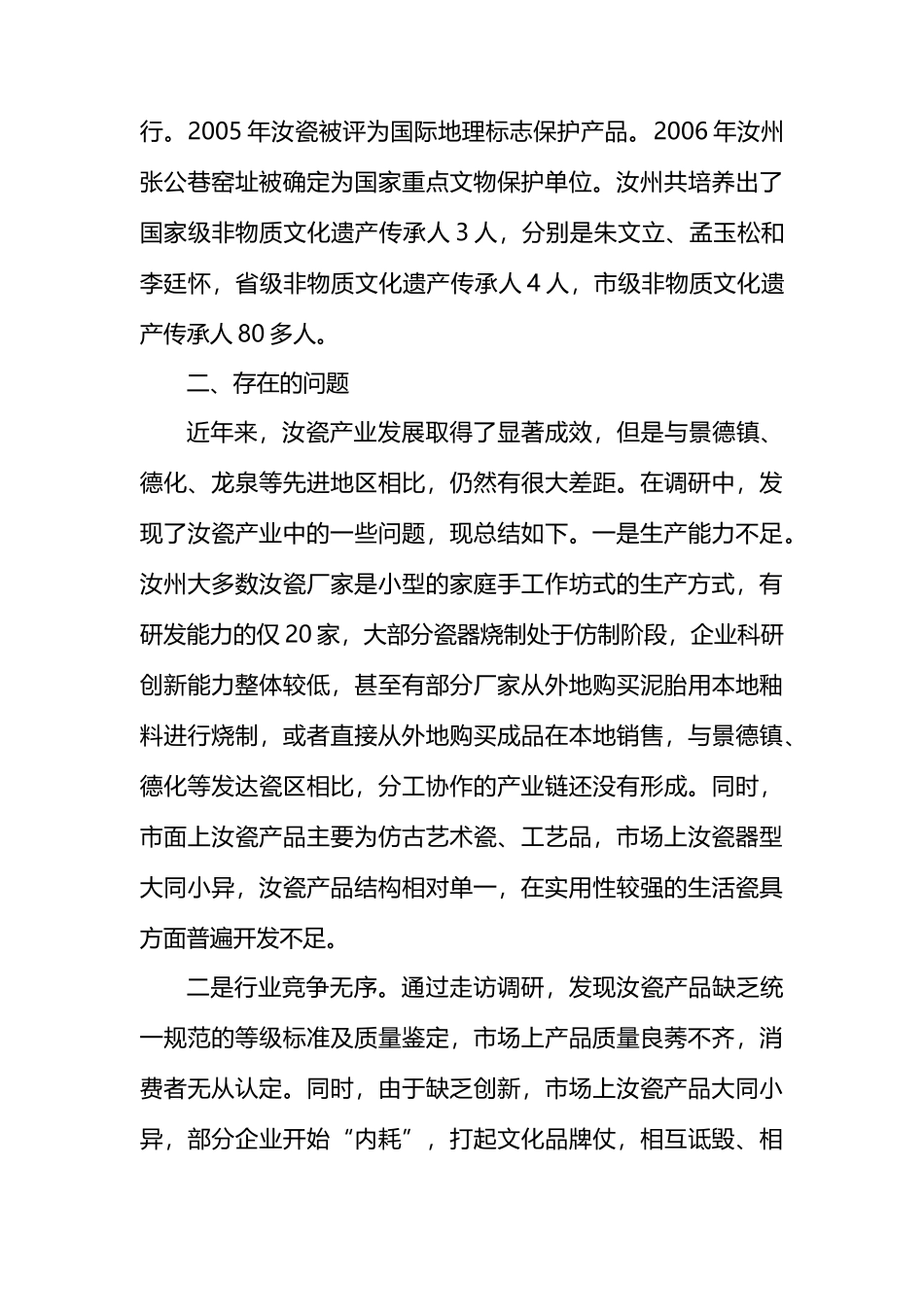 行。2005 年汝瓷被评为国际地理标志保护产品。2006 年汝州张公巷窑址被确定为国家重点文物保护单位。汝州共培养出了国家级非物质文化遗产传承人 3 人，分别是朱文立、孟玉松和李廷怀，省级非物质文化遗产传承人 4 人，市级非物质文化遗产传承人 80 多人。

二、存在的问题

近年来，汝瓷产业发展取得了显著成效，但是与景德镇、德化、龙泉等先进地区相比，仍然有很大差距。在调研中，发现了汝瓷产业中的一些问题，现总结如下。一是生产能力不足。汝州大多数汝瓷厂家是小型的家庭手工作坊式的生产方式，有研发能力的仅 20 家，大部分瓷器烧制处于仿制阶段，企业科研创新能力整体较低，甚至有部分厂家从外地购买泥胎用本地釉料进行烧制，或者直接从外地购买成品在本地销售，与景德镇、德化等发达瓷区相比，分工协作的产业链还没有形成。同时，市面上汝瓷产品主要为仿古艺术瓷、工艺品，市场上汝瓷器型大同小异，汝瓷产品结构相对单一，在实用性较强的生活瓷具方面普遍开发不足。

二是行业竞争无序。通过走访调研，发现汝瓷产品缺乏统一规范的等级标准及质量鉴定，市场上产品质量良莠不齐，消费者无从认定。同时，由于缺乏创新，市场上汝瓷产品大同小异，部分企业开始“内耗”，打起文化品牌仗，相互诋毁、相